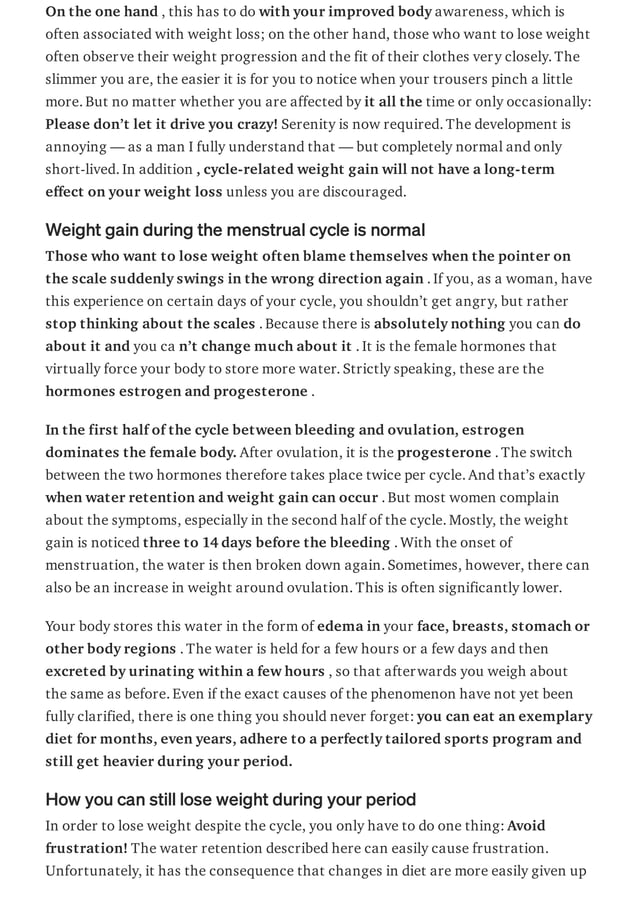 On the one hand , this has to do with your improved body awareness, which is often associated with weight loss; on the other hand, those who want to lose weight often observe their weight progression and the fit of their clothes very closely. The slimmer you are, the easier it is for you to notice when your trousers pinch a little more. But no matter whether you are affected by it all the time or only occasionally: Please don't let it drive you crazy! Serenity is now required. The development is annoying — as a man I fully understand that — but completely normal and only short-lived. In addition , cycle-related weight gain will not have a long-term effect on your weight loss unless you are discouraged.

Weight gain during the menstrual cycle is normal

Those who want to lose weight often blame themselves when the pointer on the scale suddenly swings in the wrong direction again . If you, as a woman, have this experience on certain days of your cycle, you shouldn't get angry, but rather stop thinking about the scales . Because there is absolutely nothing you can do about it and you ca n't change much about it . It is the female hormones that virtually force your body to store more water. Strictly speaking, these are the hormones estrogen and progesterone .

In the first half of the cycle between bleeding and ovulation, estrogen dominates the female body. After ovulation, it is the progesterone . The switch between the two hormones therefore takes place twice per cycle. And that's exactly when water retention and weight gain can occur . But most women complain about the symptoms, especially in the second half of the cycle. Mostly, the weight gain is noticed three to 14 days before the bleeding . With the onset of menstruation, the water is then broken down again. Sometimes, however, there can also be an increase in weight around ovulation. This is often significantly lower.

Your body stores this water in the form of edema in your face, breasts, stomach or other body regions . The water is held for a few hours or a few days and then excreted by urinating within a few hours , so that afterwards you weigh about the same as before. Even if the exact causes of the phenomenon have not yet been fully clarified, there is one thing you should never forget: you can eat an exemplary diet for months, even years, adhere to a perfectly tailored sports program and still get heavier during your period.

How you can still lose weight during your period

In order to lose weight despite the cycle, you only have to do one thing: Avoid frustration! The water retention described here can easily cause frustration. Unfortunately, it has the consequence that changes in diet are more easily given up